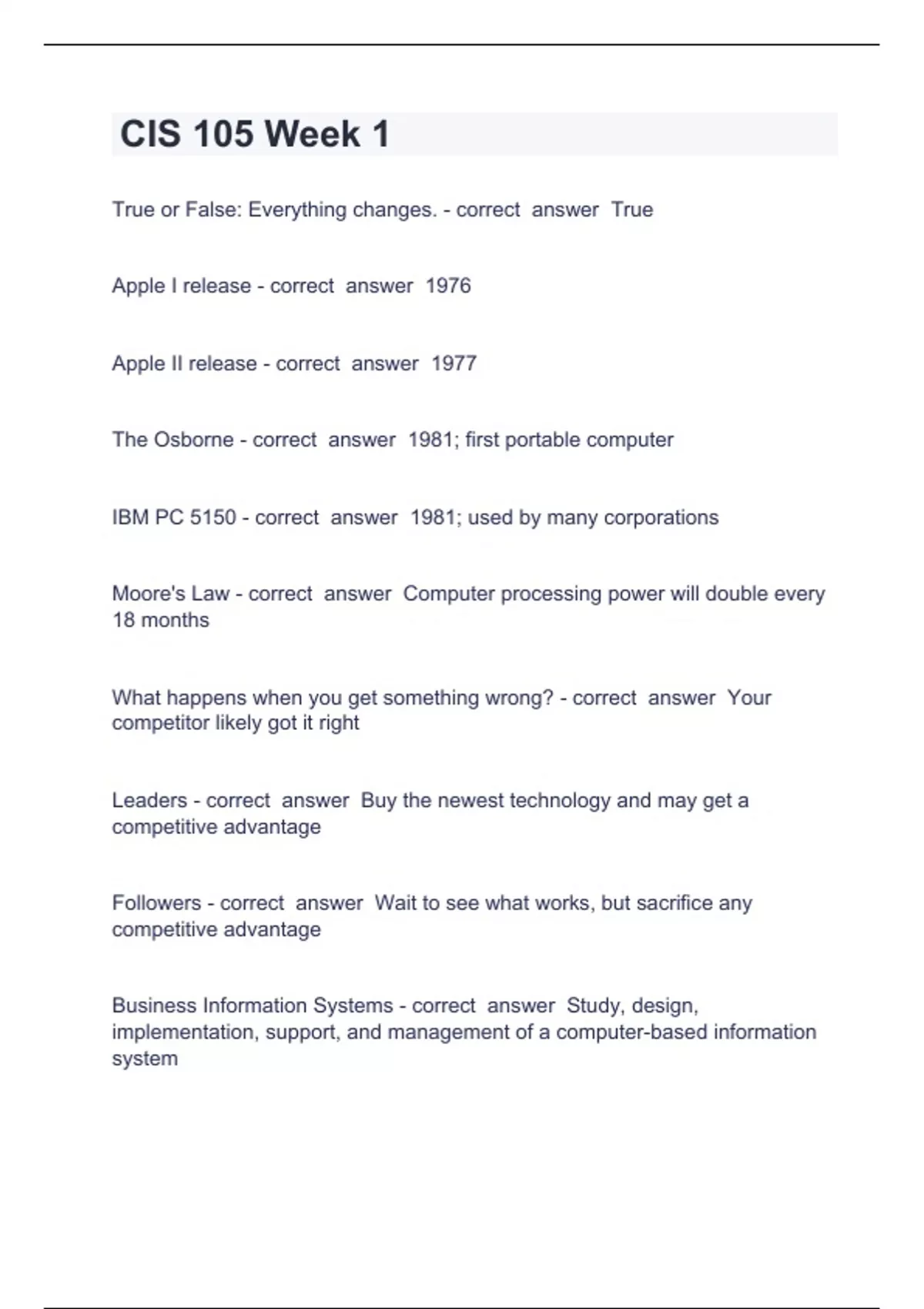 CIS 105 Week 1

True or False: Everything changes. - correct answer True

Apple I release - correct answer 1976

Apple II release - correct answer 1977

The Osborne - correct answer 1981; first portable computer

IBM PC 5150 - correct answer 1981; used by many corporations

Moore's Law - correct answer Computer processing power will double every 18 months

What happens when you get something wrong? - correct answer Your competitor likely got it right

Leaders - correct answer Buy the newest technology and may get a competitive advantage

Followers - correct answer Wait to see what works, but sacrifice any competitive advantage

Business Information Systems - correct answer Study, design, implementation, support, and management of a computer-based information system